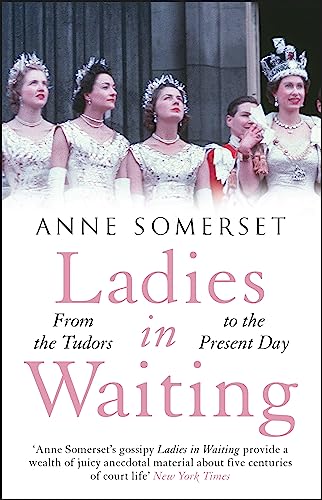 ANNE SOMERSET

Ladies in Waiting

From the Tudors to the Present Day

'Anne Somerset's gossipy Ladies in Waiting provide a wealth of juicy anecdotal material about five centuries of court life' New York Times